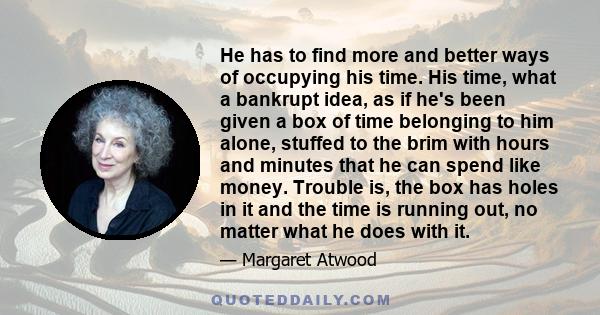 He has to find more and better ways of occupying his time. His time, what a bankrupt idea, as if he's been given a box of time belonging to him alone, stuffed to the brim with hours and minutes that he can spend like money. Trouble is, the box has holes in it and the time is running out, no matter what he does with it.

— Margaret Atwood

QUOTEDDAILY.COM